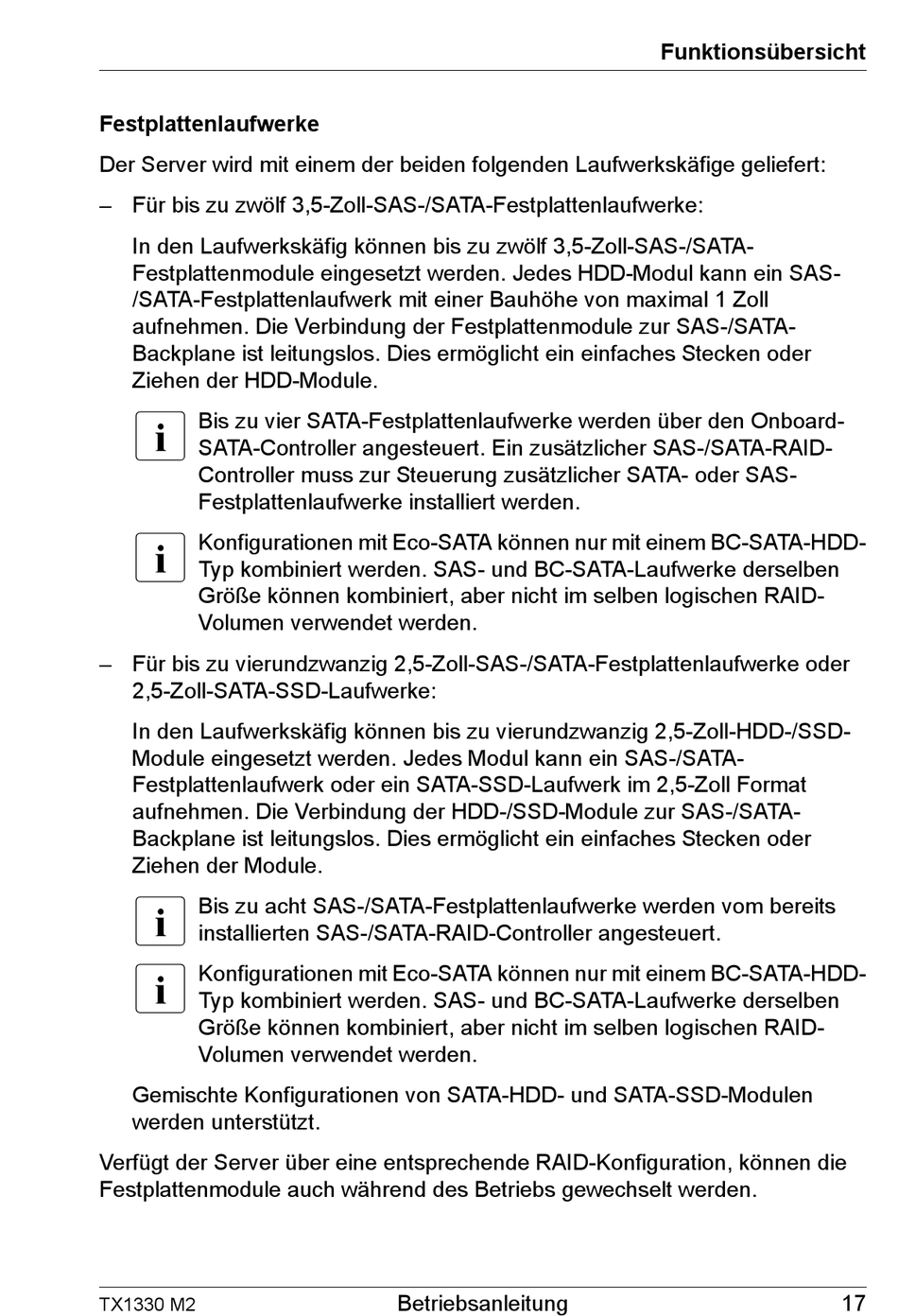 Funktionsübersicht

Festplattenlaufwerke

Der Server wird mit einem der beiden folgenden Laufwerkskäfige geliefert:

– Für bis zu zwölf 3,5-Zoll-SAS-/SATA-Festplattenlaufwerke:

In den Laufwerkskäfig können bis zu zwölf 3,5-Zoll-SAS-/SATA-Festplattenmodule eingesetzt werden. Jedes HDD-Modul kann ein SAS-/SATA-Festplattenlaufwerk mit einer Bauhöhe von maximal 1 Zoll aufnehmen. Die Verbindung der Festplattenmodule zur SAS-/SATA-Backplane ist leitungslos. Dies ermöglicht ein einfaches Stecken oder Ziehen der HDD-Module.

i Bis zu vier SATA-Festplattenlaufwerke werden über den Onboard-SATA-Controller angesteuert. Ein zusätzlicher SAS-/SATA-RAID-Controller muss zur Steuerung zusätzlicher SATA- oder SAS-Festplattenlaufwerke installiert werden.

i Konfigurationen mit Eco-SATA können nur mit einem BC-SATA-HDD-Typ kombiniert werden. SAS- und BC-SATA-Laufwerke derselben Größe können kombiniert, aber nicht im selben logischen RAID-Volumen verwendet werden.

– Für bis zu vierundzwanzig 2,5-Zoll-SAS-/SATA-Festplattenlaufwerke oder 2,5-Zoll-SATA-SSD-Laufwerke:

In den Laufwerkskäfig können bis zu vierundzwanzig 2,5-Zoll-HDD-/SSD-Module eingesetzt werden. Jedes Modul kann ein SAS-/SATA-Festplattenlaufwerk oder ein SATA-SSD-Laufwerk im 2,5-Zoll Format aufnehmen. Die Verbindung der HDD-/SSD-Module zur SAS-/SATA-Backplane ist leitungslos. Dies ermöglicht ein einfaches Stecken oder Ziehen der Module.

i Bis zu acht SAS-/SATA-Festplattenlaufwerke werden vom bereits installierten SAS-/SATA-RAID-Controller angesteuert.

i Konfigurationen mit Eco-SATA können nur mit einem BC-SATA-HDD-Typ kombiniert werden. SAS- und BC-SATA-Laufwerke derselben Größe können kombiniert, aber nicht im selben logischen RAID-Volumen verwendet werden.

Gemischte Konfigurationen von SATA-HDD- und SATA-SSD-Modulen werden unterstützt.

Verfügt der Server über eine entsprechende RAID-Konfiguration, können die Festplattenmodule auch während des Betriebs gewechselt werden.

TX1330 M2 Betriebsanleitung 17